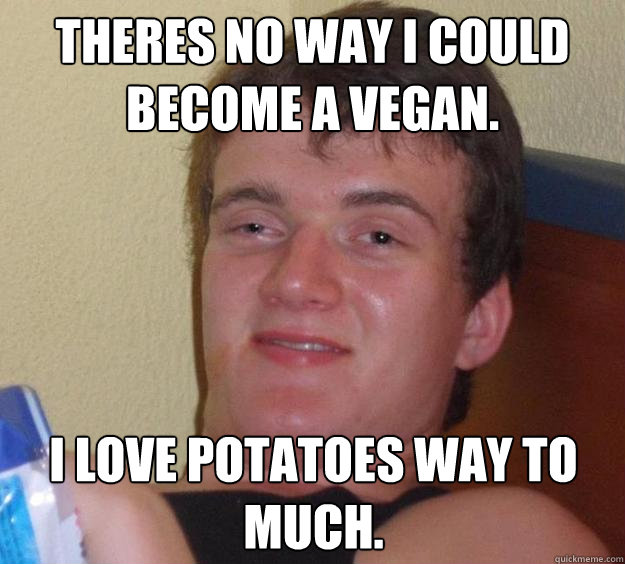 THERES NO WAY I COULD BECOME A VEGAN.

I LOVE POTATOES WAY TO MUCH.

quickmeme.com